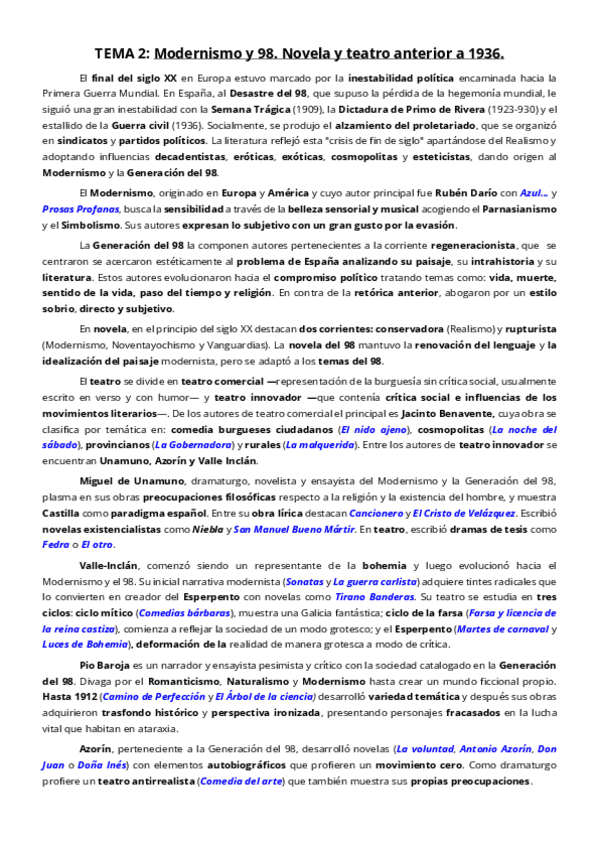 TEMA 2: Modernismo y 98. Novela y teatro anterior a 1936.

El final del siglo XX en Europa estuvo marcado por la inestabilidad política encaminada hacia la Primera Guerra Mundial. En España, al Desastre del 98, que supuso la pérdida de la hegemonía mundial, le siguió una gran inestabilidad con la Semana Trágica (1909), la Dictadura de Primo de Rivera (1923-930) y el estallido de la Guerra civil (1936). Socialmente, se produjo el alzamiento del proletariado, que se organizó en sindicatos y partidos políticos. La literatura reflejó esta "crisis de fin de siglo" apartándose del Realismo y adoptando influencias decadentistas, eróticas, exóticas, cosmopolitas y esteticistas, dando origen al Modernismo y la Generación del 98.

El Modernismo, originado en Europa y América y cuyo autor principal fue Rubén Darío con Azul... y Prosas Profanas, busca la sensibilidad a través de la belleza sensorial y musical acogiendo el Parnasianismo y el Simbolismo. Sus autores expresan lo subjetivo con un gran gusto por la evasión.

La Generación del 98 la componen autores pertenecientes a la corriente regeneracionista, que se centraron se acercaron estéticamente al problema de España analizando su paisaje, su intrahistoria y su literatura. Estos autores evolucionaron hacia el compromiso político tratando temas como: vida, muerte, sentido de la vida, paso del tiempo y religión. En contra de la retórica anterior, abogaron por un estilo sobrio, directo y subjetivo.

En novela, en el principio del siglo XX destacan dos corrientes: conservadora (Realismo) y rupturista (Modernismo, Noventayochismo y Vanguardias). La novela del 98 mantuvo la renovación del lenguaje y la idealización del paisaje modernista, pero se adaptó a los temas del 98.

El teatro se divide en teatro comercial —representación de la burguesía sin crítica social, usualmente escrito en verso y con humor— y teatro innovador —que contenía crítica social e influencias de los movimientos literarios—. De los autores de teatro comercial el principal es Jacinto Benavente, cuya obra se clasifica por temática en: comedia burgueses ciudadanos (El nido ajeno), cosmopolitas (La noche del sábado), provincianos (La Gobernadora) y rurales (La malquerida). Entre los autores de teatro innovador se encuentran Unamuno, Azorín y Valle Inclán.

Miguel de Unamuno, dramaturgo, novelista y ensayista del Modernismo y la Generación del 98, plasma en sus obras preocupaciones filosóficas respecto a la religión y la existencia del hombre, y muestra Castilla como paradigma español. Entre su obra lírica destacan Cancionero y El Cristo de Velázquez. Escribió novelas existencialistas como Niebla y San Manuel Bueno Mártir. En teatro, escribió dramas de tesis como Fedra o El otro.

Valle-Inclán, comenzó siendo un representante de la bohemia y luego evolucionó hacia el Modernismo y el 98. Su inicial narrativa modernista (Sonatas y La guerra carlista) adquiere tintes radicales que lo convierten en creador del Esperpento con novelas como Tirano Banderas. Su teatro se estudia en tres ciclos: ciclo mítico (Comedias bárbaras), muestra una Galicia fantástica; ciclo de la farsa (Farsa y licencia de la reina castiza), comienza a reflejar la sociedad de un modo grotesco; y el Esperpento (Martes de carnaval y Luces de Bohemia), deformación de la realidad de manera grotesca a modo de crítica.

Pío Baroja es un narrador y ensayista pesimista y crítico con la sociedad catalogado en la Generación del 98. Divaga por el Romanticismo, Naturalismo y Modernismo hasta crear un mundo ficcional propio. Hasta 1912 (Camino de Perfección y El Árbol de la ciencia) desarrolló variedad temática y después sus obras adquirieron trasfondo histórico y perspectiva ironizada, presentando personajes fracasados en la lucha vital que habitan en ataraxia.

Azorín, perteneciente a la Generación del 98, desarrolló novelas (La voluntad, Antonio Azorín, Don Juan o Doña Inés) con elementos autobiográficos que profieren un movimiento cero. Como dramaturgo profiere un teatro antirrealista (Comedia del arte) que también muestra sus propias preocupaciones.